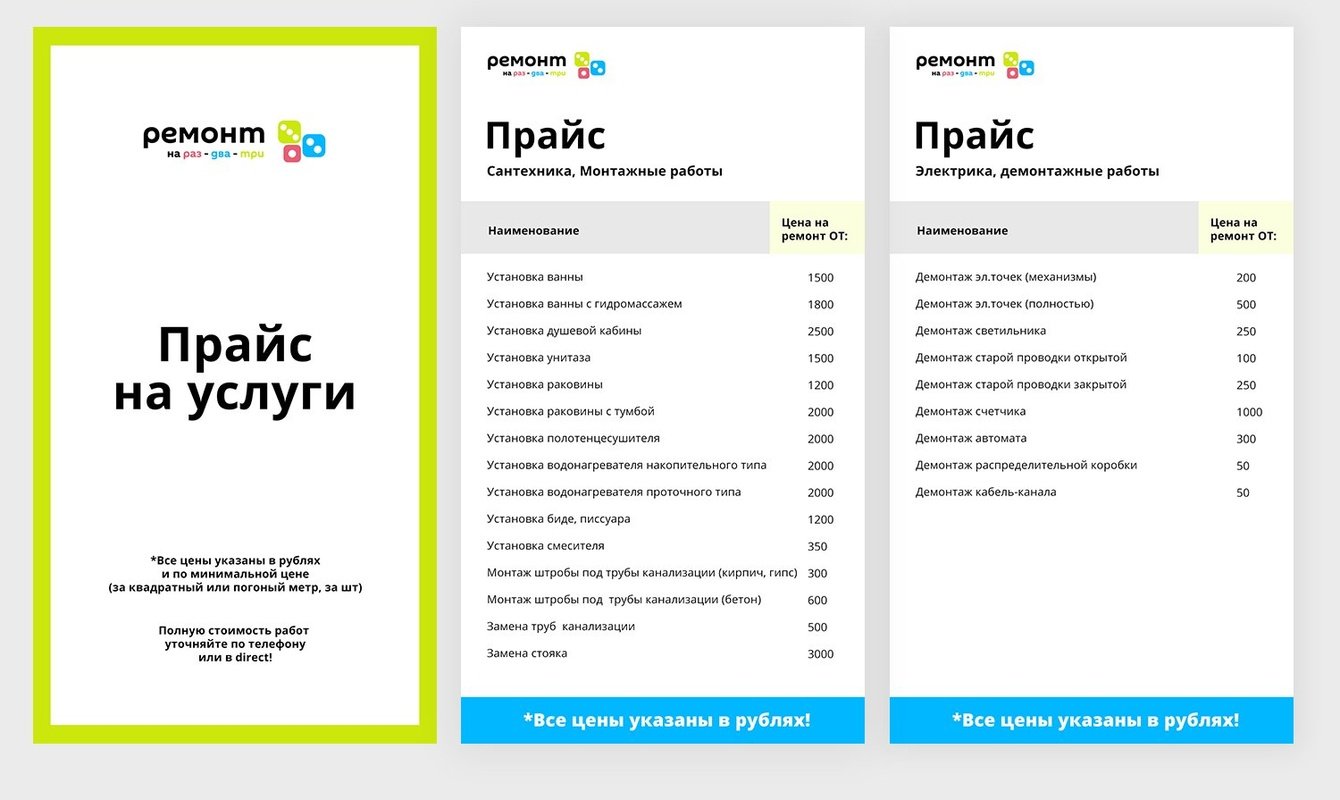 ремонт
на раз - два - три

Прайс
на услуги

*Все цены указаны в рублях
и по минимальной цене
(за квадратный или погоный метр, за шт)

Полную стоимость работ
уточняйте по телефону
или в direct!

ремонт
на раз - два - три

Прайс
Сантехника, Монтажные работы

| Наименование | Цена на ремонт ОТ: |
|---|---|
| Установка ванны | 1500 |
| Установка ванны с гидромассажем | 1800 |
| Установка душевой кабины | 2500 |
| Установка унитаза | 1500 |
| Установка раковины | 1200 |
| Установка раковины с тумбой | 2000 |
| Установка полотенцесушителя | 2000 |
| Установка водонагревателя накопительного типа | 2000 |
| Установка водонагревателя проточного типа | 2000 |
| Установка биде, писсуара | 1200 |
| Установка смесителя | 350 |
| Монтаж штробы под трубы канализации (кирпич, гипс) | 300 |
| Монтаж штробы под трубы канализации (бетон) | 600 |
| Замена труб канализации | 500 |
| Замена стояка | 3000 |

*Все цены указаны в рублях!

ремонт
на раз - два - три

Прайс
Электрика, демонтажные работы

| Наименование | Цена на ремонт ОТ: |
|---|---|
| Демонтаж эл.точек (механизмы) | 200 |
| Демонтаж эл.точек (полностью) | 500 |
| Демонтаж светильника | 250 |
| Демонтаж старой проводки открытой | 100 |
| Демонтаж старой проводки закрытой | 250 |
| Демонтаж счетчика | 1000 |
| Демонтаж автомата | 300 |
| Демонтаж распределительной коробки | 50 |
| Демонтаж кабель-канала | 50 |

*Все цены указаны в рублях!